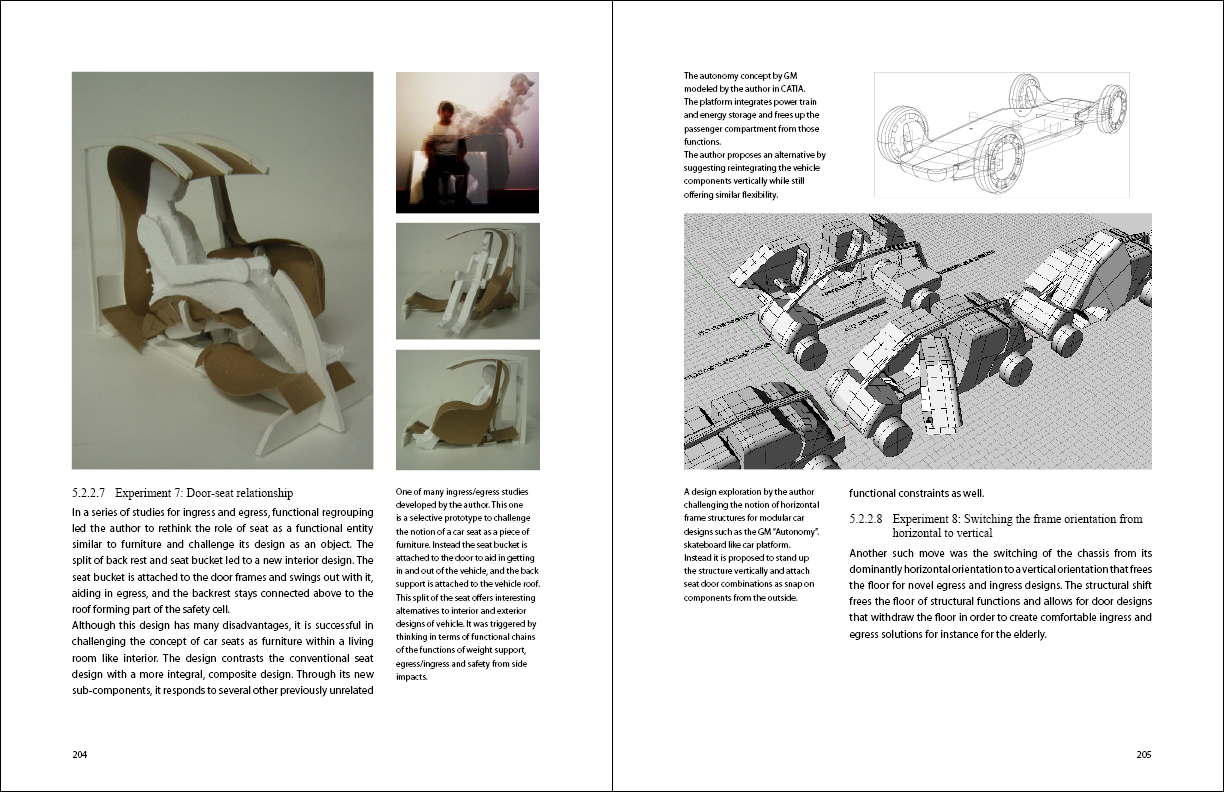 5.2.2.7 Experiment 7: Door-seat relationship

In a series of studies for ingress and egress, functional regrouping led the author to rethink the role of seat as a functional entity similar to furniture and challenge its design as an object. The split of back rest and seat bucket led to a new interior design. The seat bucket is attached to the door frames and swings out with it, aiding in egress, and the backrest stays connected above to the roof forming part of the safety cell.

Although this design has many disadvantages, it is successful in challenging the concept of car seats as furniture within a living room like interior. The design contrasts the conventional seat design with a more integral, composite design. Through its new sub-components, it responds to several other previously unrelated

One of many ingress/egress studies developed by the author. This one is a selective prototype to challenge the notion of a car seat as a piece of furniture. Instead the seat bucket is attached to the door to aid in getting in and out of the vehicle, and the back support is attached to the vehicle roof. This split of the seat offers interesting alternatives to interior and exterior designs of vehicle. It was triggered by thinking in terms of functional chains of the functions of weight support, egress/ingress and safety from side impacts.

204

The autonomy concept by GM modeled by the author in CATIA. The platform integrates power train and energy storage and frees up the passenger compartment from those functions.
The author proposes an alternative by suggesting reintegrating the vehicle components vertically while still offering similar flexibility.

A design exploration by the author challenging the notion of horizontal frame structures for modular car designs such as the GM "Autonomy". skateboard like car platform. Instead it is proposed to stand up the structure vertically and attach seat door combinations as snap on components from the outside.

functional constraints as well.

5.2.2.8 Experiment 8: Switching the frame orientation from horizontal to vertical

Another such move was the switching of the chassis from its dominantly horizontal orientation to a vertical orientation that frees the floor for novel egress and ingress designs. The structural shift frees the floor of structural functions and allows for door designs that withdraw the floor in order to create comfortable ingress and egress solutions for instance for the elderly.

205